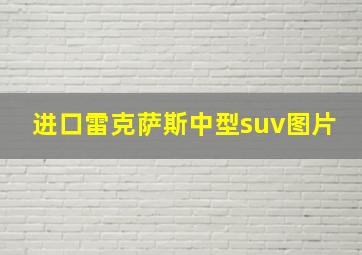 进口雷克萨斯中型suv图片